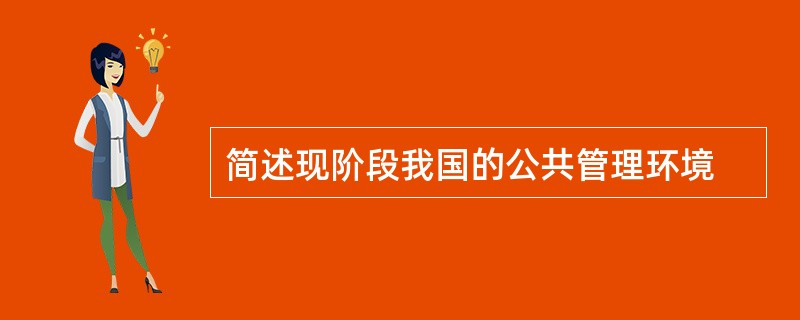 简述现阶段我国的公共管理环境